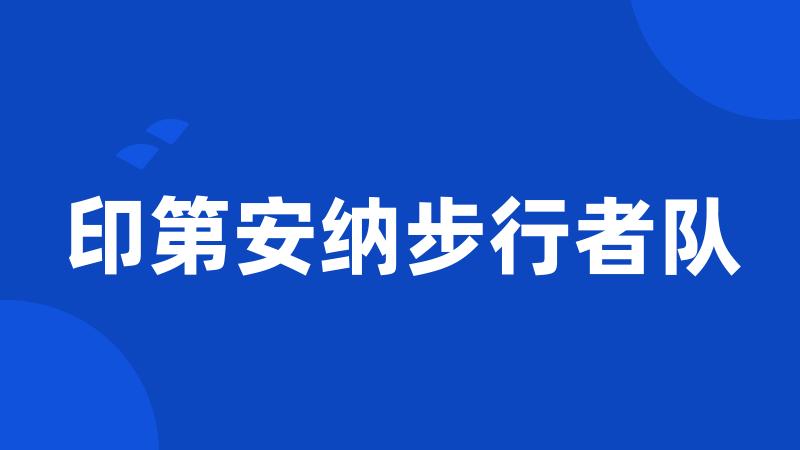 印第安纳步行者队